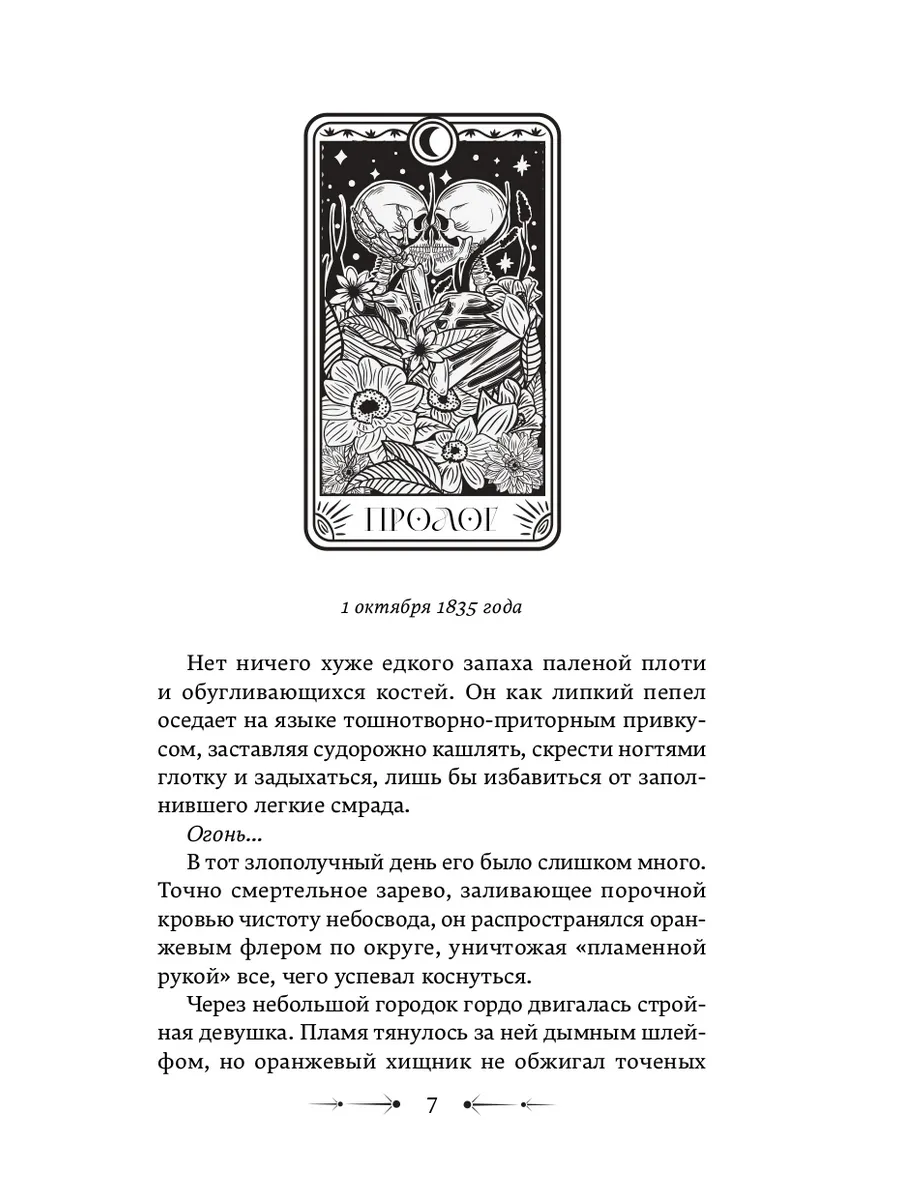 ПРОЛОГ

1 октября 1835 года

Нет ничего хуже едкого запаха паленой плоти и обугливающихся костей. Он как липкий пепел оседает на языке тошнотворно-приторным привкусом, заставляя судорожно кашлять, скрести ногтями глотку и задыхаться, лишь бы избавиться от заполнившего легкие смрада.

Огонь...

В тот злополучный день его было слишком много. Точно смертельное зарево, заливающее порочной кровью чистоту небосвода, он распространялся оранжевым флером по округе, уничтожая «пламенной рукой» все, чего успевал коснуться.

Через небольшой городок гордо двигалась стройная девушка. Пламя тянулось за ней дымным шлейфом, но оранжевый хищник не обжигал точеных

7